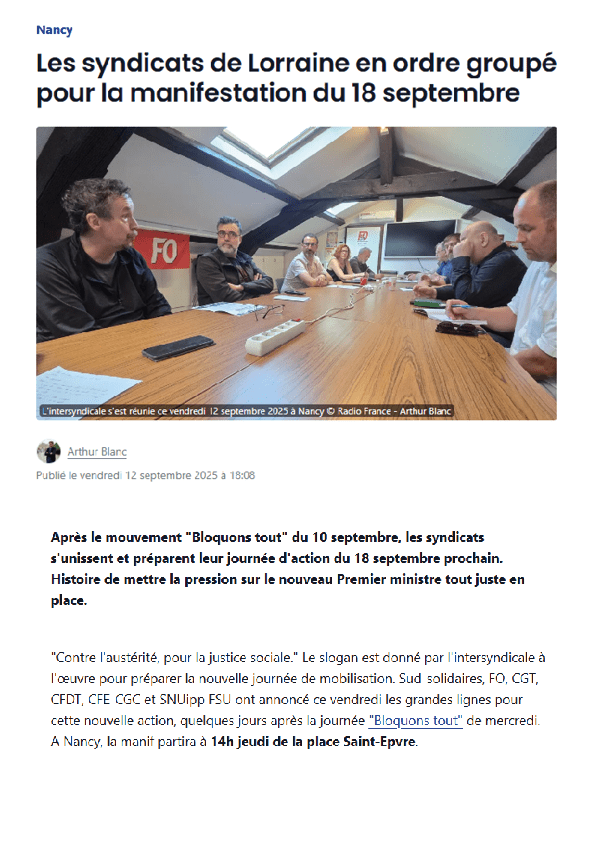 Nancy

Les syndicats de Lorraine en ordre groupé pour la manifestation du 18 septembre

FO

L'intersyndicale s'est réunie ce vendredi 12 septembre 2025 à Nancy © Radio France - Arthur Blanc

Arthur Blanc

Publié le vendredi 12 septembre 2025 à 18:08

Après le mouvement "Bloquons tout" du 10 septembre, les syndicats s'unissent et préparent leur journée d'action du 18 septembre prochain. Histoire de mettre la pression sur le nouveau Premier ministre tout juste en place.

"Contre l'austérité, pour la justice sociale." Le slogan est donné par l'intersyndicale à l'œuvre pour préparer la nouvelle journée de mobilisation. Sud solidaires, FO, CGT, CFDT, CFE CGC et SNUipp FSU ont annoncé ce vendredi les grandes lignes pour cette nouvelle action, quelques jours après la journée "Bloquons tout" de mercredi. A Nancy, la manif partira à 14h jeudi de la place Saint-Epvre.